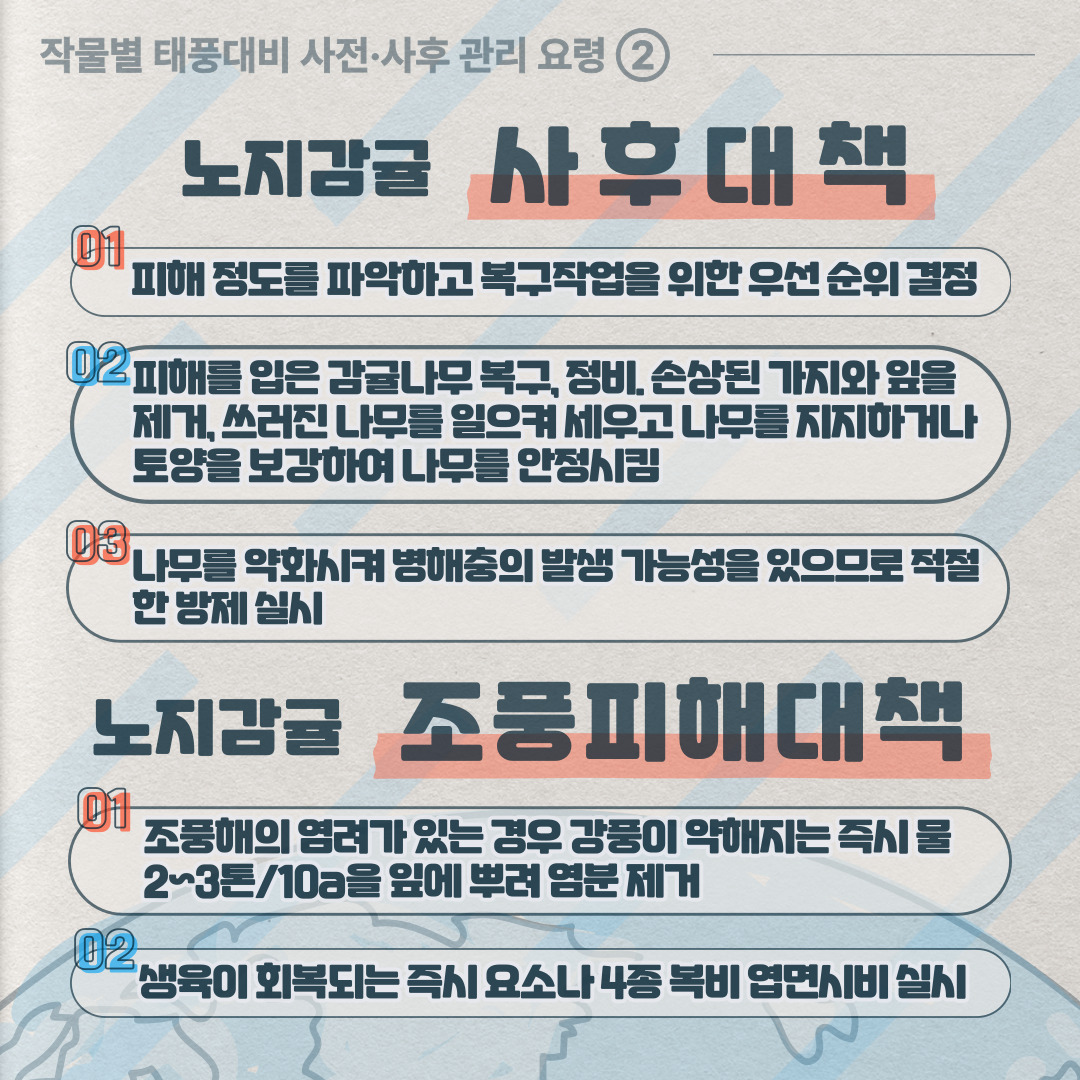 작물별 태풍대비 사전·사후 관리 요령 ②

노지감귤 사후대책

01 피해 정도를 파악하고 복구작업을 위한 우선 순위 결정

02 피해를 입은 감귤나무 복구, 정비. 손상된 가지와 잎을 제거, 쓰러진 나무를 일으켜 세우고 나무를 지지하거나 토양을 보강하여 나무를 안정시킴

03 나무를 약화시켜 병해충의 발생 가능성을 있으므로 적절한 방제 실시

노지감귤 조풍피해대책

01 조풍해의 염려가 있는 경우 강풍이 약해지는 즉시 물 2~3톤/10a을 잎에 뿌려 염분 제거

02 생육이 회복되는 즉시 요소나 4종 복비 엽면시비 실시